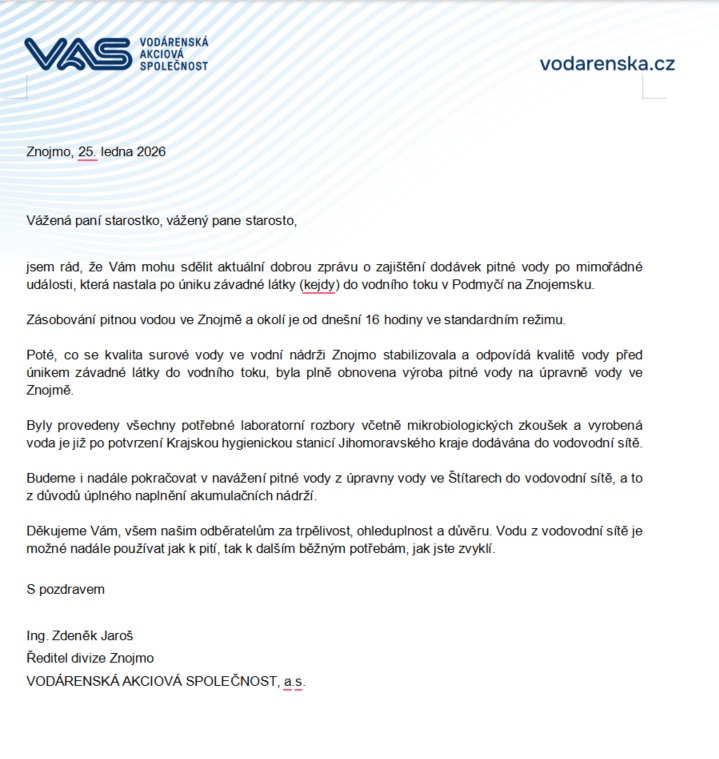 VAS VODÁRENSKÁ AKCIOVÁ SPOLEČNOST

vodarenska.cz

Znojmo, 25. ledna 2026

Vážená paní starostko, vážený pane starosto,

jsem rád, že Vám mohu sdělit aktuální dobrou zprávu o zajištění dodávek pitné vody po mimořádné události, která nastala po úniku závadné látky (kejdy) do vodního toku v Podmyčí na Znojemsku.

Zásobování pitnou vodou ve Znojmě a okolí je od dnešní 16 hodiny ve standardním režimu.

Poté, co se kvalita surové vody ve vodní nádrži Znojmo stabilizovala a odpovídá kvalitě vody před únikem závadné látky do vodního toku, byla plně obnovena výroba pitné vody na úpravně vody ve Znojmě.

Byly provedeny všechny potřebné laboratorní rozbory včetně mikrobiologických zkoušek a vyrobená voda je již po potvrzení Krajskou hygienickou stanicí Jihomoravského kraje dodávána do vodovodní sítě.

Budeme i nadále pokračovat v navážení pitné vody z úpravny vody ve Štítarech do vodovodní sítě, a to z důvodů úplného naplnění akumulačních nádrží.

Děkujeme Vám, všem našim odběratelům za trpělivost, ohleduplnost a důvěru. Vodu z vodovodní sítě je možné nadále používat jak k pití, tak k dalším běžným potřebám, jak jste zvyklí.

S pozdravem

Ing. Zdeněk Jaroš
Ředitel divize Znojmo
VODÁRENSKÁ AKCIOVÁ SPOLEČNOST, a.s.